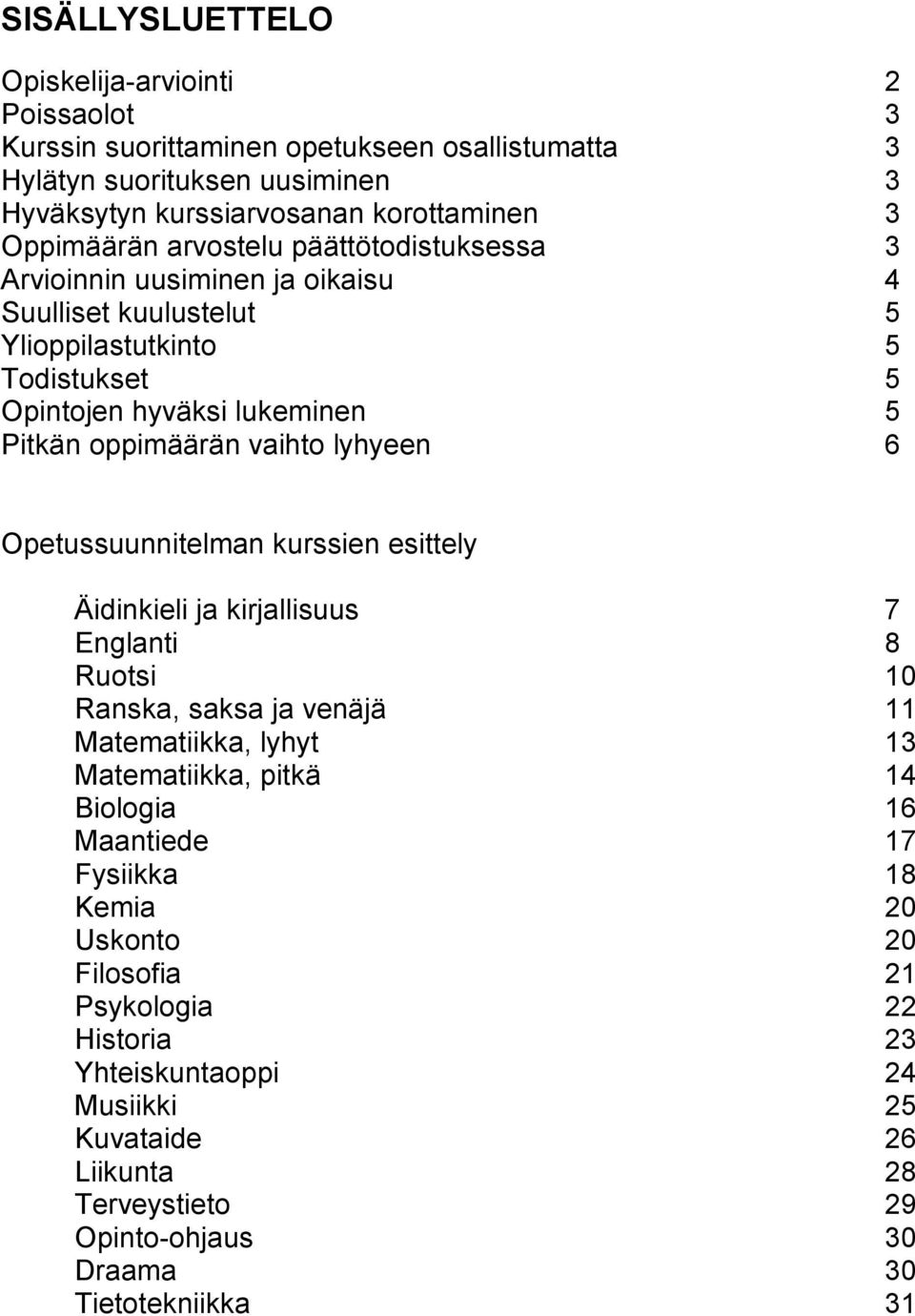 SISÄLLYSLUETTELO

Opiskelija-arviointi 2
Poissaolot 3
Kurssin suorittaminen opetukseen osallistumatta 3
Hylätyn suorituksen uusiminen 3
Hyväksytyn kurssiarvosanan korottaminen 3
Oppimäärän arvostelu päättötodistuksessa 3
Arvioinnin uusiminen ja oikaisu 4
Suulliset kuulustelut 5
Ylioppilastutkinto 5
Todistukset 5
Opintojen hyväksi lukeminen 5
Pitkän oppimäärän vaihto lyhyeen 6

Opetussuunnitelman kurssien esittely

Äidinkieli ja kirjallisuus 7
Englanti 8
Ruotsi 10
Ranska, saksa ja venäjä 11
Matematiikka, lyhyt 13
Matematiikka, pitkä 14
Biologia 16
Maantiede 17
Fysiikka 18
Kemia 20
Uskonto 20
Filosofia 21
Psykologia 22
Historia 23
Yhteiskuntaoppi 24
Musiikki 25
Kuvataide 26
Liikunta 28
Terveystieto 29
Opinto-ohjaus 30
Draama 30
Tietotekniikka 31